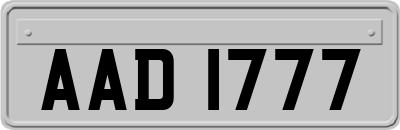 AAD 1777